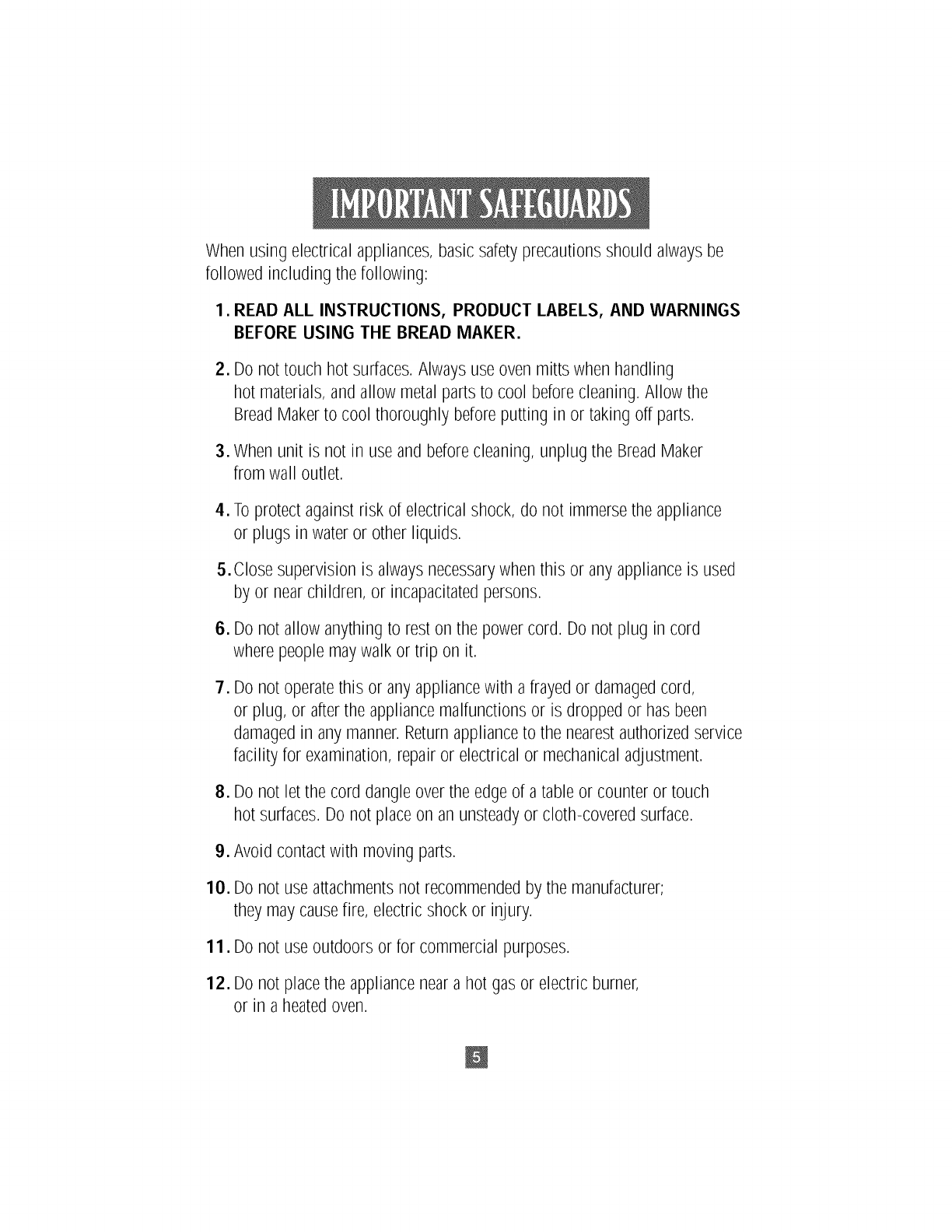 IMPORTANT SAFEGUARDS

When using electrical appliances, basic safety precautions should always be followed including the following:

1. READ ALL INSTRUCTIONS, PRODUCT LABELS, AND WARNINGS BEFORE USING THE BREAD MAKER.

2. Do not touch hot surfaces. Always use oven mitts when handling hot materials, and allow metal parts to cool before cleaning. Allow the Bread Maker to cool thoroughly before putting in or taking off parts.

3. When unit is not in use and before cleaning, unplug the Bread Maker from wall outlet.

4. To protect against risk of electrical shock, do not immerse the appliance or plugs in water or other liquids.

5. Close supervision is always necessary when this or any appliance is used by or near children, or incapacitated persons.

6. Do not allow anything to rest on the power cord. Do not plug in cord where people may walk or trip on it.

7. Do not operate this or any appliance with a frayed or damaged cord, or plug, or after the appliance malfunctions or is dropped or has been damaged in any manner. Return appliance to the nearest authorized service facility for examination, repair or electrical or mechanical adjustment.

8. Do not let the cord dangle over the edge of a table or counter or touch hot surfaces. Do not place on an unsteady or cloth-covered surface.

9. Avoid contact with moving parts.

10. Do not use attachments not recommended by the manufacturer; they may cause fire, electric shock or injury.

11. Do not use outdoors or for commercial purposes.

12. Do not place the appliance near a hot gas or electric burner, or in a heated oven.

5